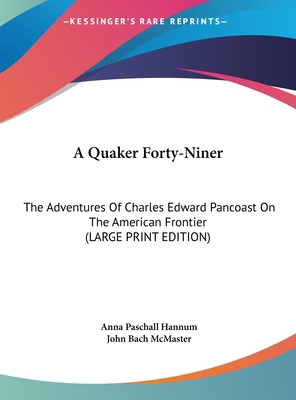 —KESSINGER'S RARE REPRINTS—

A Quaker Forty-Niner

The Adventures Of Charles Edward Pancoast On The American Frontier (LARGE PRINT EDITION)

Anna Paschall Hannum
John Bach McMaster